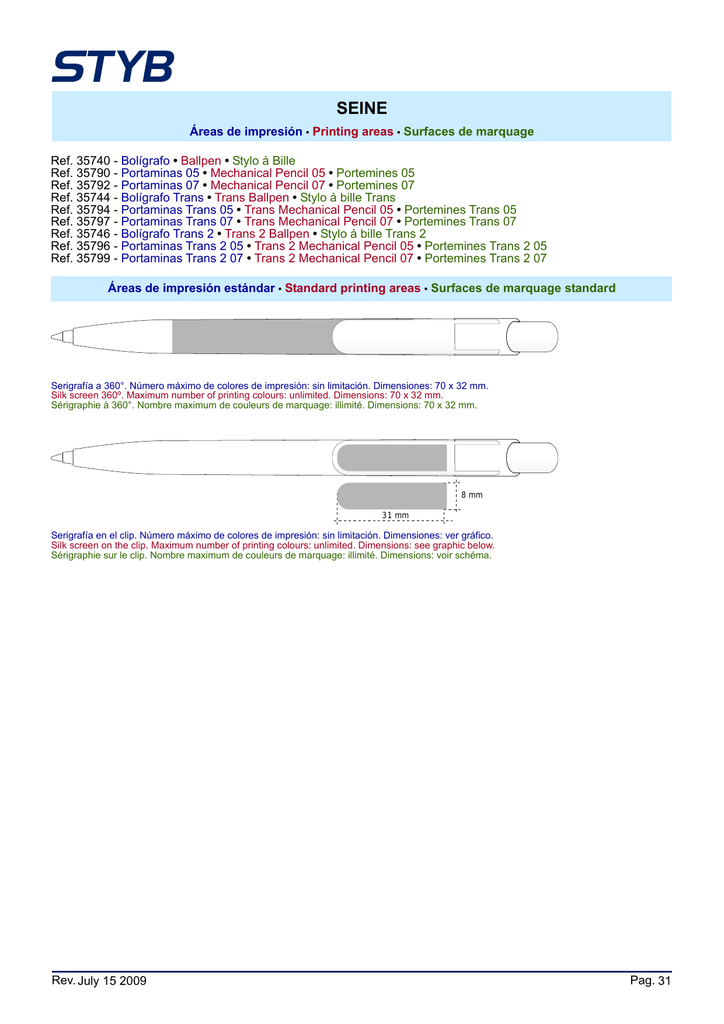 STYB

SEINE

Áreas de impresión • Printing areas • Surfaces de marquage

Ref. 35740 - Bolígrafo • Ballpen • Stylo à Bille
Ref. 35790 - Portaminas 05 • Mechanical Pencil 05 • Portemines 05
Ref. 35792 - Portaminas 07 • Mechanical Pencil 07 • Portemines 07
Ref. 35744 - Bolígrafo Trans • Trans Ballpen • Stylo à bille Trans
Ref. 35794 - Portaminas Trans 05 • Trans Mechanical Pencil 05 • Portemines Trans 05
Ref. 35797 - Portaminas Trans 07 • Trans Mechanical Pencil 07 • Portemines Trans 07
Ref. 35746 - Bolígrafo Trans 2 • Trans 2 Ballpen • Stylo à bille Trans 2
Ref. 35796 - Portaminas Trans 2 05 • Trans 2 Mechanical Pencil 05 • Portemines Trans 2 05
Ref. 35799 - Portaminas Trans 2 07 • Trans 2 Mechanical Pencil 07 • Portemines Trans 2 07

Áreas de impresión estándar • Standard printing areas • Surfaces de marquage standard

Serigrafía a 360°. Número máximo de colores de impresión: sin limitación. Dimensiones: 70 x 32 mm.
Silk screen 360º. Maximum number of printing colours: unlimited. Dimensions: 70 x 32 mm.
Sérigraphie à 360°. Nombre maximum de couleurs de marquage: illimité. Dimensions: 70 x 32 mm.

8 mm
31 mm

Serigrafía en el clip. Número máximo de colores de impresión: sin limitación. Dimensiones: ver gráfico.
Silk screen on the clip. Maximum number of printing colours: unlimited. Dimensions: see graphic below.
Sérigraphie sur le clip. Nombre maximum de couleurs de marquage: illimité. Dimensions: voir schéma.

Rev. July 15 2009
Pag. 31